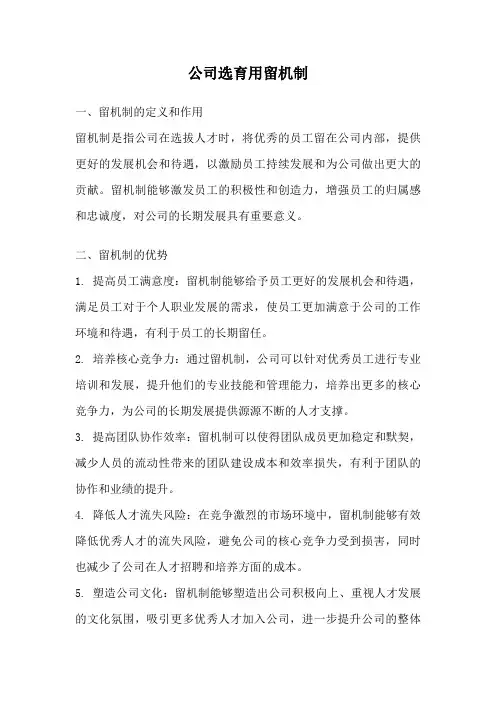 公司选育用留机制

一、留机制的定义和作用

留机制是指公司在选拔人才时，将优秀的员工留在公司内部，提供更好的发展机会和待遇，以激励员工持续发展和为公司做出更大的贡献。留机制能够激发员工的积极性和创造力，增强员工的归属感和忠诚度，对公司的长期发展具有重要意义。

二、留机制的优势

1. 提高员工满意度：留机制能够给予员工更好的发展机会和待遇，满足员工对于个人职业发展的需求，使员工更加满意于公司的工作环境和待遇，有利于员工的长期留任。

2. 培养核心竞争力：通过留机制，公司可以针对优秀员工进行专业培训和发展，提升他们的专业技能和管理能力，培养出更多的核心竞争力，为公司的长期发展提供源源不断的人才支撑。

3. 提高团队协作效率：留机制可以使得团队成员更加稳定和默契，减少人员的流动性带来的团队建设成本和效率损失，有利于团队的协作和业绩的提升。

4. 降低人才流失风险：在竞争激烈的市场环境中，留机制能够有效降低优秀人才的流失风险，避免公司的核心竞争力受到损害，同时也减少了公司在人才招聘和培养方面的成本。

5. 塑造公司文化：留机制能够塑造出公司积极向上、重视人才发展的文化氛围，吸引更多优秀人才加入公司，进一步提升公司的整体